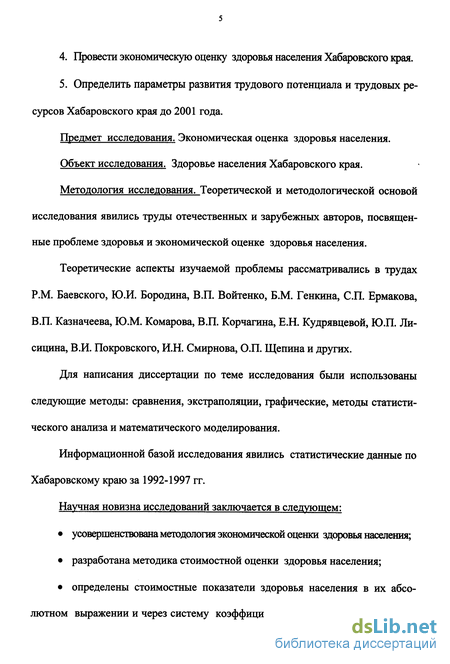 5

4. Провести экономическую оценку здоровья населения Хабаровского края.

5. Определить параметры развития трудового потенциала и трудовых ресурсов Хабаровского края до 2001 года.

Предмет исследования. Экономическая оценка здоровья населения.

Объект исследования. Здоровье населения Хабаровского края.

Методология исследования. Теоретической и методологической основой исследования явились труды отечественных и зарубежных авторов, посвященные проблеме здоровья и экономической оценке здоровья населения.

Теоретические аспекты изучаемой проблемы рассматривались в трудах Р.М. Баевского, Ю.И. Бородина, В.П. Войтенко, Б.М. Генкина, С.П. Ермакова, В.П. Казначеева, Ю.М. Комарова, В.П. Корчагина, Е.Н. Кудрявцевой, Ю.П. Лисицина, В.И. Покровского, И.Н. Смирнова, О.П. Щепина и других.

Для написания диссертации по теме исследования были использованы следующие методы: сравнения, экстраполяции, графические, методы статистического анализа и математического моделирования.

Информационной базой исследования явились статистические данные по Хабаровскому краю за 1992-1997 гг.

Научная новизна исследований заключается в следующем:

• усовершенствована методология экономической оценки здоровья населения;

• разработана методика стоимостной оценки здоровья населения;

• определены стоимостные показатели здоровья населения в их абсолютном выражении и через систему коэффици

dsLib.net
библиотека диссертаций